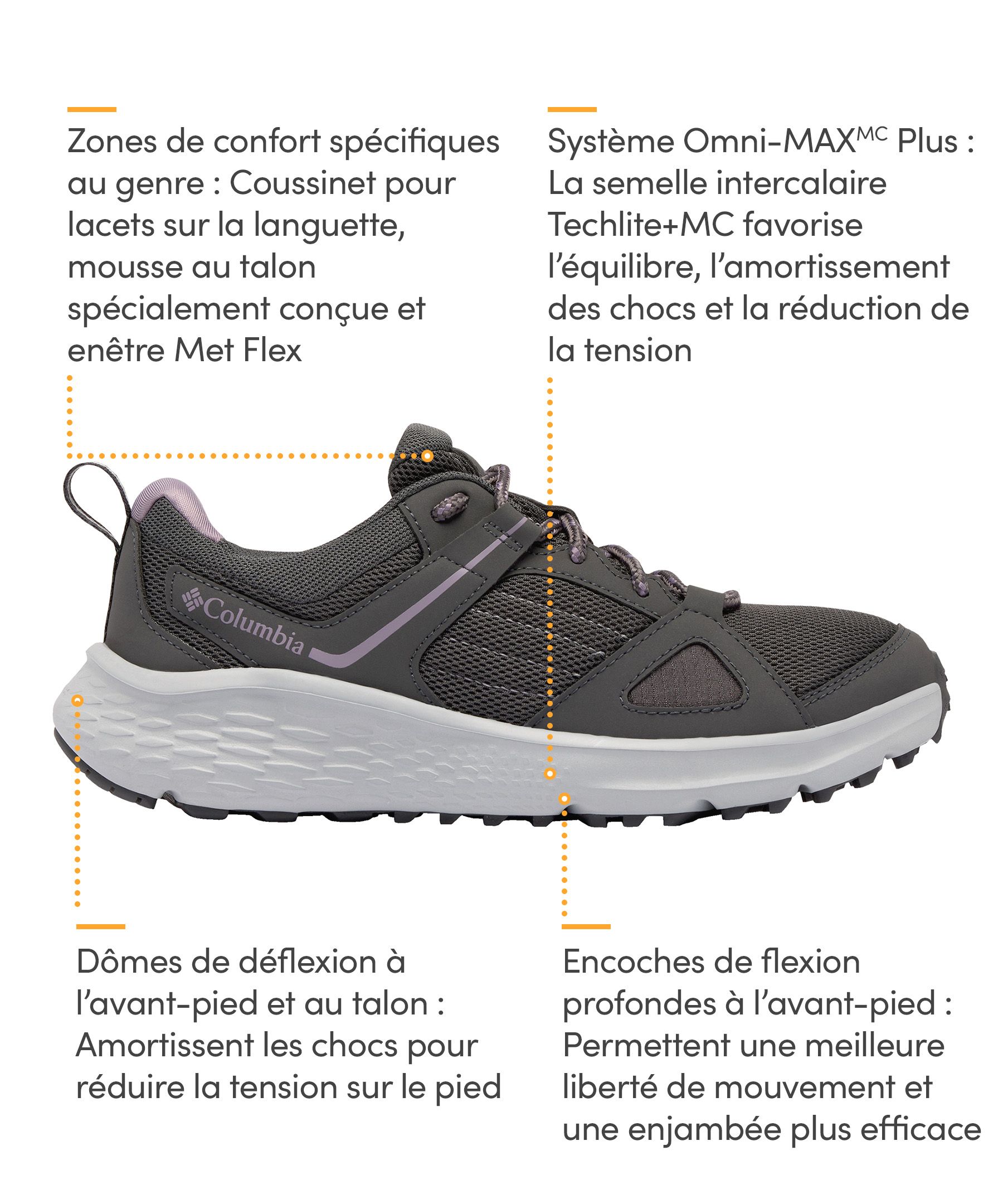 Zones de confort spécifiques au genre : Coussinet pour lacets sur la languette, mousse au talon spécialement conçue et enêtre Met Flex

Système Omni-MAX$^{MC}$ Plus : La semelle intercalaire Techlite+MC favorise l'équilibre, l'amortissement des chocs et la réduction de la tension

Columbia

Dômes de déflexion à l'avant-pied et au talon : Amortissent les chocs pour réduire la tension sur le pied

Encoches de flexion profondes à l'avant-pied : Permettent une meilleure liberté de mouvement et une enjambée plus efficace